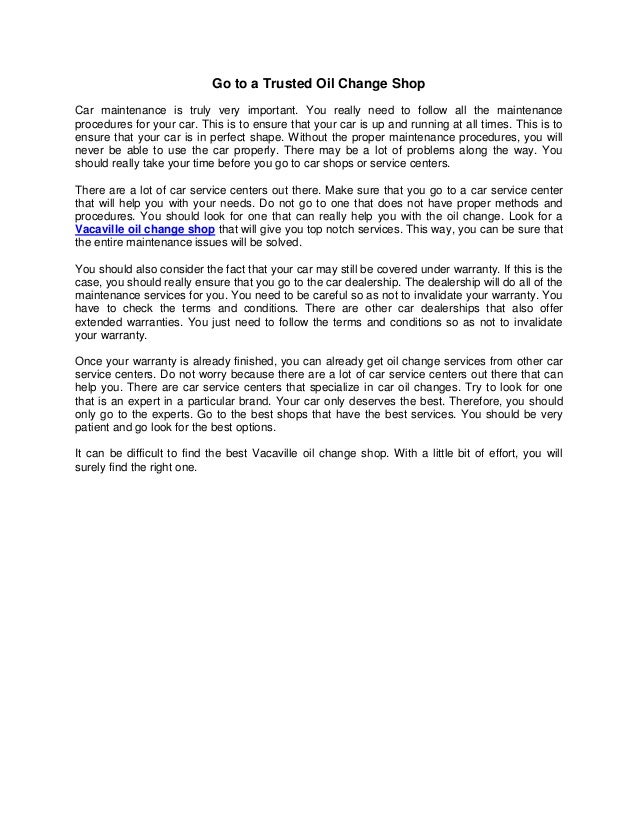 Go to a Trusted Oil Change Shop

Car maintenance is truly very important. You really need to follow all the maintenance procedures for your car. This is to ensure that your car is up and running at all times. This is to ensure that your car is in perfect shape. Without the proper maintenance procedures, you will never be able to use the car properly. There may be a lot of problems along the way. You should really take your time before you go to car shops or service centers.

There are a lot of car service centers out there. Make sure that you go to a car service center that will help you with your needs. Do not go to one that does not have proper methods and procedures. You should look for one that can really help you with the oil change. Look for a Vacaville oil change shop that will give you top notch services. This way, you can be sure that the entire maintenance issues will be solved.

You should also consider the fact that your car may still be covered under warranty. If this is the case, you should really ensure that you go to the car dealership. The dealership will do all of the maintenance services for you. You need to be careful so as not to invalidate your warranty. You have to check the terms and conditions. There are other car dealerships that also offer extended warranties. You just need to follow the terms and conditions so as not to invalidate your warranty.

Once your warranty is already finished, you can already get oil change services from other car service centers. Do not worry because there are a lot of car service centers out there that can help you. There are car service centers that specialize in car oil changes. Try to look for one that is an expert in a particular brand. Your car only deserves the best. Therefore, you should only go to the experts. Go to the best shops that have the best services. You should be very patient and go look for the best options.

It can be difficult to find the best Vacaville oil change shop. With a little bit of effort, you will surely find the right one.